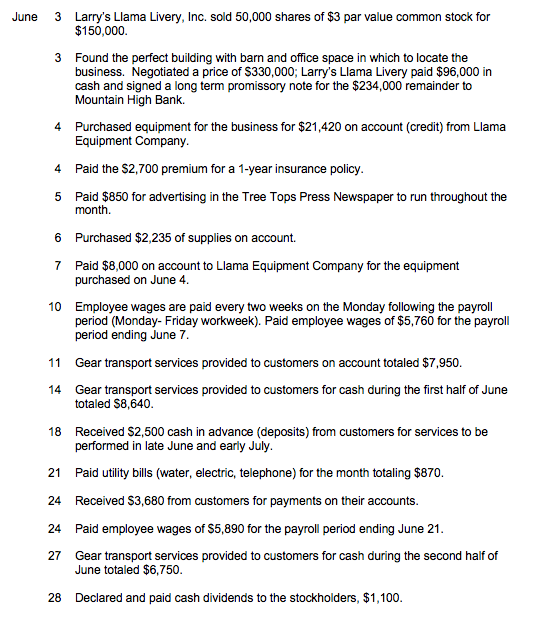 June 3 Larry's Llama Livery, Inc. sold 50,000 shares of \$3 par value common stock for \$150,000.

3 Found the perfect building with barn and office space in which to locate the business. Negotiated a price of \$330,000; Larry's Llama Livery paid \$96,000 in cash and signed a long term promissory note for the \$234,000 remainder to Mountain High Bank.

4 Purchased equipment for the business for \$21,420 on account (credit) from Llama Equipment Company.

4 Paid the \$2,700 premium for a 1-year insurance policy.

5 Paid \$850 for advertising in the Tree Tops Press Newspaper to run throughout the month.

6 Purchased \$2,235 of supplies on account.

7 Paid \$8,000 on account to Llama Equipment Company for the equipment purchased on June 4.

10 Employee wages are paid every two weeks on the Monday following the payroll period (Monday- Friday workweek). Paid employee wages of \$5,760 for the payroll period ending June 7.

11 Gear transport services provided to customers on account totaled \$7,950.

14 Gear transport services provided to customers for cash during the first half of June totaled \$8,640.

18 Received \$2,500 cash in advance (deposits) from customers for services to be performed in late June and early July.

21 Paid utility bills (water, electric, telephone) for the month totaling \$870.

24 Received \$3,680 from customers for payments on their accounts.

24 Paid employee wages of \$5,890 for the payroll period ending June 21.

27 Gear transport services provided to customers for cash during the second half of June totaled \$6,750.

28 Declared and paid cash dividends to the stockholders, \$1,100.